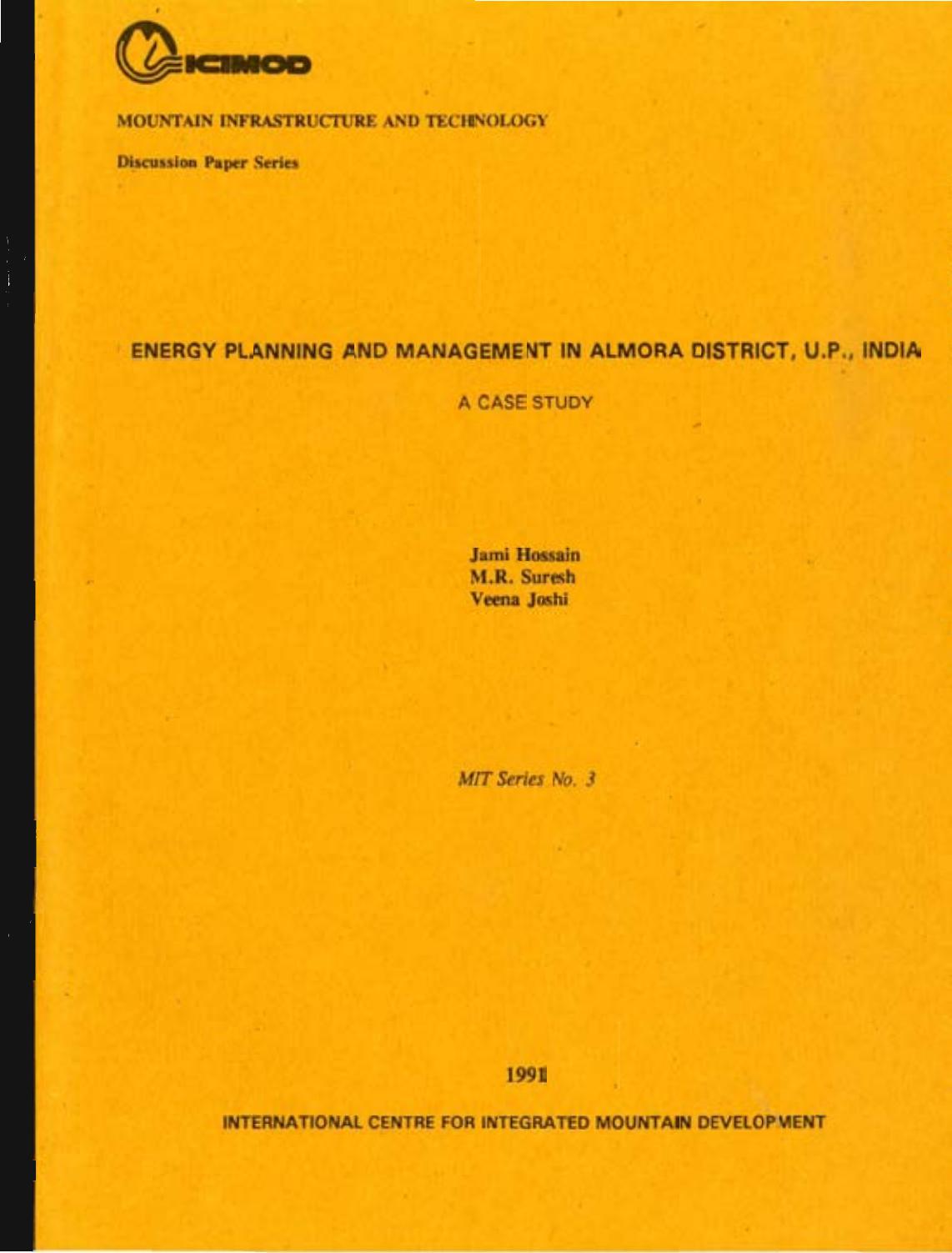 ICIMOD

MOUNTAIN INFRASTRUCTURE AND TECHNOLOGY

Discussion Paper Series

ENERGY PLANNING AND MANAGEMENT IN ALMORA DISTRICT, U.P., INDIA

A CASE STUDY

Jami Hossain
M.R. Suresh
Veena Joshi

MIT Series No. 3

1991

INTERNATIONAL CENTRE FOR INTEGRATED MOUNTAIN DEVELOPMENT